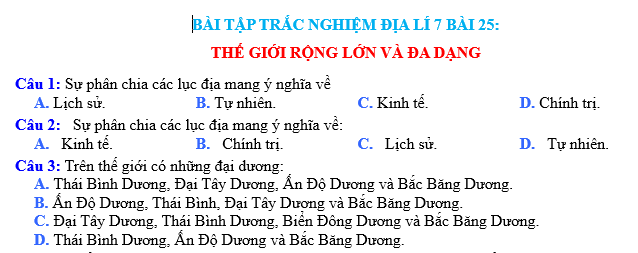 BÀI TẬP TRẮC NGHIỆM ĐỊA LÍ 7 BÀI 25:

THẾ GIỚI RỘNG LỚN VÀ ĐA DẠNG

Câu 1: Sự phân chia các lục địa mang ý nghĩa về
A. Lịch sử.
B. Tự nhiên.
C. Kinh tế.
D. Chính trị.

Câu 2: Sự phân chia các lục địa mang ý nghĩa về:
A. Kinh tế.
B. Chính trị.
C. Lịch sử.
D. Tự nhiên.

Câu 3: Trên thế giới có những đại dương:
A. Thái Bình Dương, Đại Tây Dương, Ấn Độ Dương và Bắc Băng Dương.
B. Ấn Độ Dương, Thái Bình, Đại Tây Dương và Bắc Băng Dương.
C. Đại Tây Dương, Thái Bình Dương, Biển Đông Dương và Bắc Băng Dương.
D. Thái Bình Dương, Ấn Độ Dương và Bắc Băng Dương.